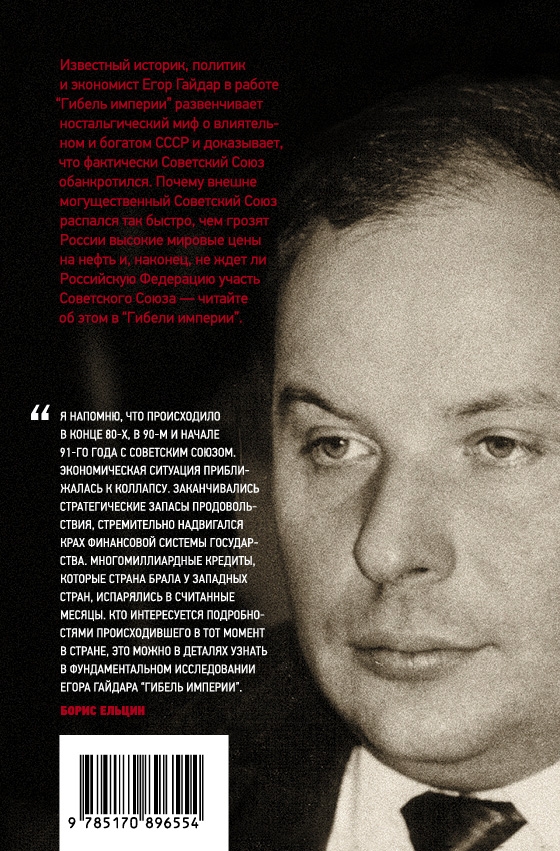 Известный историк, политик и экономист Егор Гайдар в работе "Гибель империи" развенчивает ностальгический миф о влиятельном и богатом СССР и доказывает, что фактически Советский Союз обанкротился. Почему внешне могущественный Советский Союз распался так быстро, чем грозят России высокие мировые цены на нефть и, наконец, не ждет ли Российскую Федерацию участь Советского Союза — читайте об этом в "Гибели империи".

“ Я НАПОМНЮ, ЧТО ПРОИСХОДИЛО В КОНЦЕ 80-Х, В 90-М И НАЧАЛЕ 91-ГО ГОДА С СОВЕТСКИМ СОЮЗОМ. ЭКОНОМИЧЕСКАЯ СИТУАЦИЯ ПРИБЛИЖАЛАСЬ К КОЛЛАПСУ. ЗАКАНЧИВАЛИСЬ СТРАТЕГИЧЕСКИЕ ЗАПАСЫ ПРОДОВОЛЬСТВИЯ, СТРЕМИТЕЛЬНО НАДВИГАЛСЯ КРАХ ФИНАНСОВОЙ СИСТЕМЫ ГОСУДАРСТВА. МНОГОМИЛЛИАРДНЫЕ КРЕДИТЫ, КОТОРЫЕ СТРАНА БРАЛА У ЗАПАДНЫХ СТРАН, ИСПАРЯЛИСЬ В СЧИТАННЫЕ МЕСЯЦЫ. КТО ИНТЕРЕСУЕТСЯ ПОДРОБНОСТЯМИ ПРОИСХОДИВШЕГО В ТОТ МОМЕНТ В СТРАНЕ, ЭТО МОЖНО В ДЕТАЛЯХ УЗНАТЬ В ФУНДАМЕНТАЛЬНОМ ИССЛЕДОВАНИИ ЕГОРА ГАЙДАРА "ГИБЕЛЬ ИМПЕРИИ".

БОРИС ЕЛЬЦИН

9 785170 896554